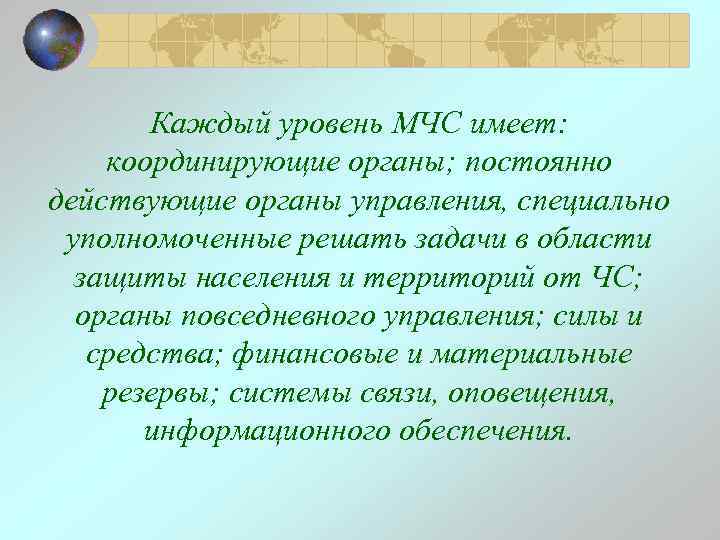 Каждый уровень МЧС имеет: координирующие органы; постоянно действующие органы управления, специально уполномоченные решать задачи в области защиты населения и территорий от ЧС; органы повседневного управления; силы и средства; финансовые и материальные резервы; системы связи, оповещения, информационного обеспечения.